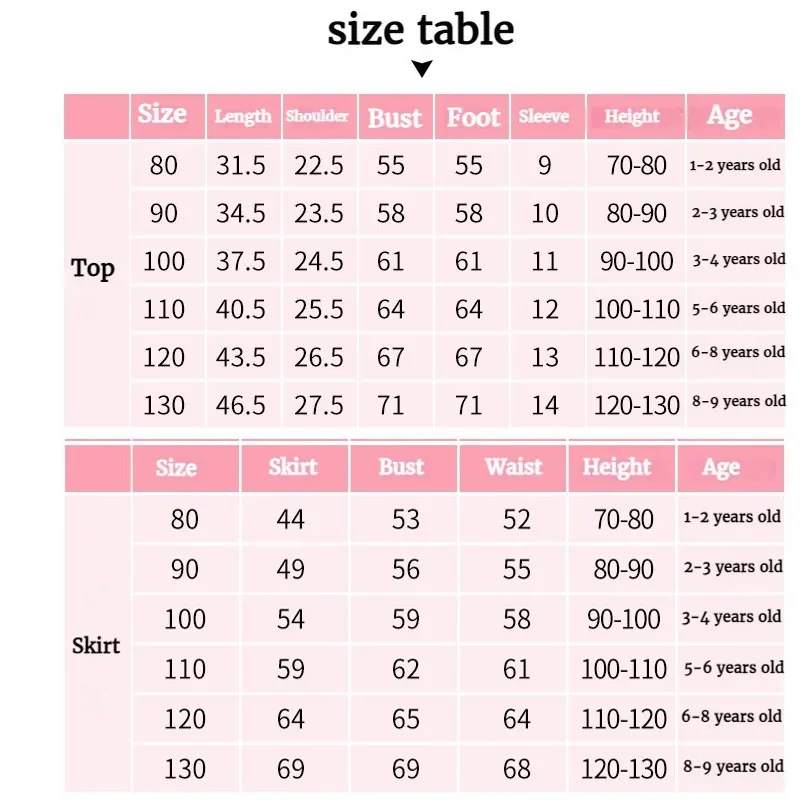 size table

| | Size | Length | Shoulder | Bust | Foot | Sleeve | Height | Age |
|---|---|---|---|---|---|---|---|---|
| Top | 80 | 31.5 | 22.5 | 55 | 55 | 9 | 70-80 | 1-2 years old |
| | 90 | 34.5 | 23.5 | 58 | 58 | 10 | 80-90 | 2-3 years old |
| | 100 | 37.5 | 24.5 | 61 | 61 | 11 | 90-100 | 3-4 years old |
| | 110 | 40.5 | 25.5 | 64 | 64 | 12 | 100-110 | 5-6 years old |
| | 120 | 43.5 | 26.5 | 67 | 67 | 13 | 110-120 | 6-8 years old |
| | 130 | 46.5 | 27.5 | 71 | 71 | 14 | 120-130 | 8-9 years old |

| | Size | Skirt | Bust | Waist | Height | Age |
|---|---|---|---|---|---|---|
| Skirt | 80 | 44 | 53 | 52 | 70-80 | 1-2 years old |
| | 90 | 49 | 56 | 55 | 80-90 | 2-3 years old |
| | 100 | 54 | 59 | 58 | 90-100 | 3-4 years old |
| | 110 | 59 | 62 | 61 | 100-110 | 5-6 years old |
| | 120 | 64 | 65 | 64 | 110-120 | 6-8 years old |
| | 130 | 69 | 69 | 68 | 120-130 | 8-9 years old |